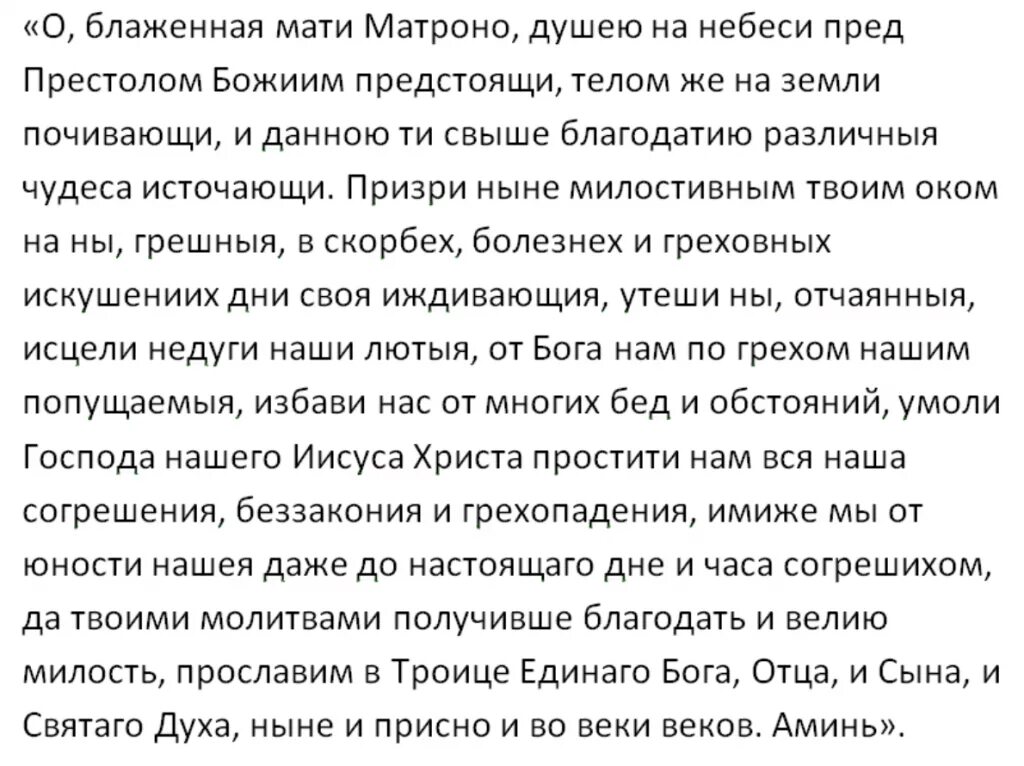 «О, блаженная мати Матроно, душею на небеси пред Престолом Божиим предстоящи, телом же на земли почивающи, и данною ти свыше благодатию различныя чудеса источающи. Призри ныне милостивным твоим оком на ны, грешныя, в скорбех, болезнех и греховных искушениих дни своя иждивающия, утеши ны, отчаянныя, исцели недуги наши лютыя, от Бога нам по грехом нашим попущаемыя, избави нас от многих бед и обстояний, умоли Господа нашего Иисуса Христа простити нам вся наша согрешения, беззакония и грехопадения, имиже мы от юности нашея даже до настоящаго дне и часа согрешихом, да твоими молитвами получивше благодать и велию милость, прославим в Троице Единаго Бога, Отца, и Сына, и Святаго Духа, ныне и присно и во веки веков. Аминь».